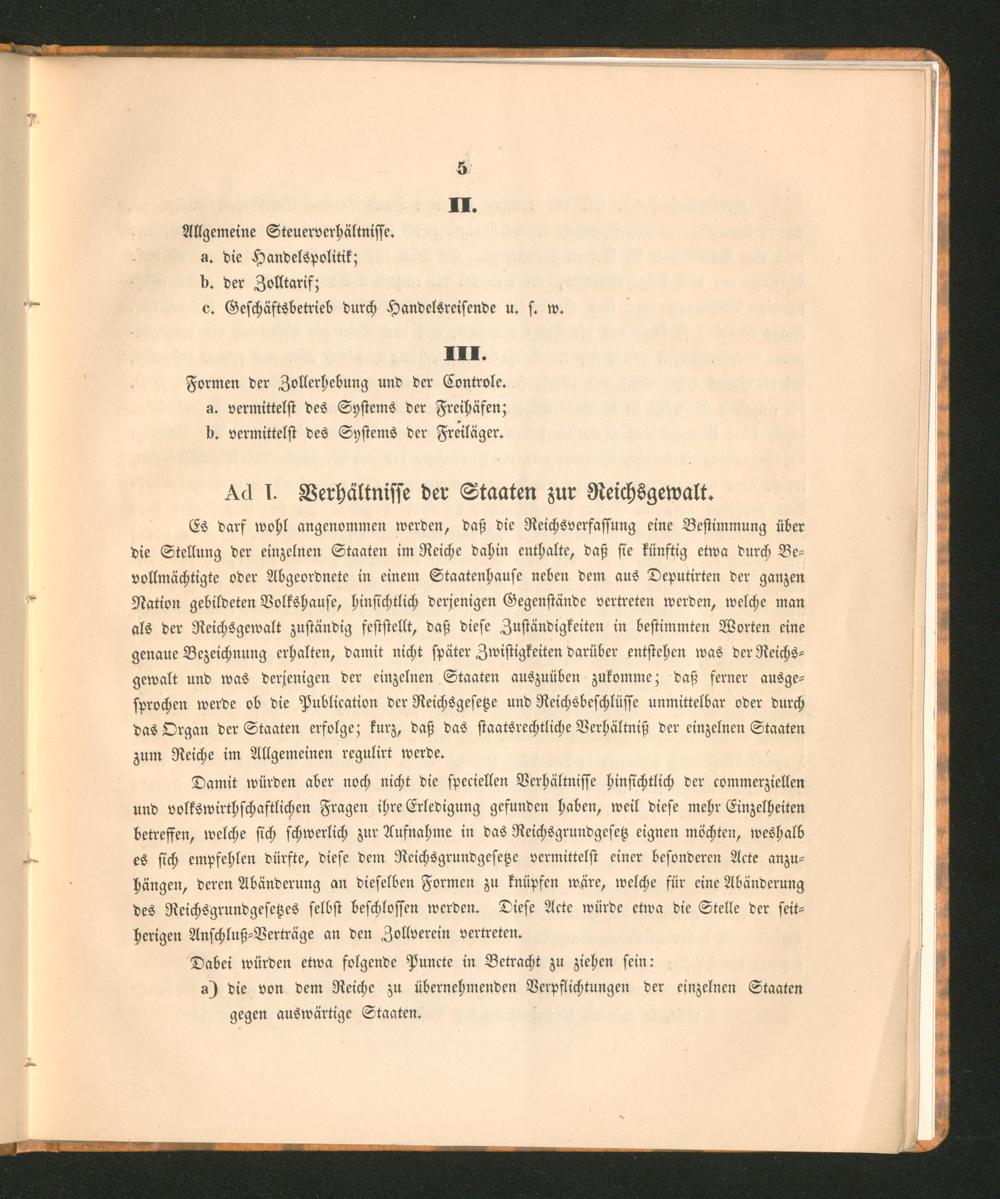 5

II.

Allgemeine Steuerverhältnisse.
a. die Handelspolitik;
b. der Zolltarif;
c. Geschäftsbetrieb durch Handelsreisende u. s. w.

III.

Formen der Zollerhebung und der Controle.
a. vermittelst des Systems der Freihäfen;
b. vermittelst des Systems der Freiläger.

Ad I. Verhältnisse der Staaten zur Reichsgewalt.

Es darf wohl angenommen werden, daß die Reichsverfassung eine Bestimmung über die Stellung der einzelnen Staaten im Reiche dahin enthalte, daß sie künftig etwa durch Bevollmächtigte oder Abgeordnete in einem Staatenhause neben dem aus Deputirten der ganzen Nation gebildeten Volkshause, hinsichtlich derjenigen Gegenstände vertreten werden, welche man als der Reichsgewalt zuständig feststellt, daß diese Zuständigkeiten in bestimmten Worten eine genaue Bezeichnung erhalten, damit nicht später Zwistigkeiten darüber entstehen was der Reichsgewalt und was derjenigen der einzelnen Staaten auszuüben zukomme; daß ferner ausgesprochen werde ob die Publication der Reichsgesetze und Reichsbeschlüsse unmittelbar oder durch das Organ der Staaten erfolge; kurz, daß das staatsrechtliche Verhältniß der einzelnen Staaten zum Reiche im Allgemeinen regulirt werde.

Damit würden aber noch nicht die speciellen Verhältnisse hinsichtlich der commerziellen und volkswirthschaftlichen Fragen ihre Erledigung gefunden haben, weil diese mehr Einzelheiten betreffen, welche sich schwerlich zur Aufnahme in das Reichsgrundgesetz eignen möchten, weshalb es sich empfehlen dürfte, diese dem Reichsgrundgesetze vermittelst einer besonderen Acte anzuhängen, deren Abänderung an dieselben Formen zu knüpfen wäre, welche für eine Abänderung des Reichsgrundgesetzes selbst beschlossen werden. Diese Acte würde etwa die Stelle der seitherigen Anschluß-Verträge an den Zollverein vertreten.

Dabei würden etwa folgende Puncte in Betracht zu ziehen sein:
a) die von dem Reiche zu übernehmenden Verpflichtungen der einzelnen Staaten gegen auswärtige Staaten.